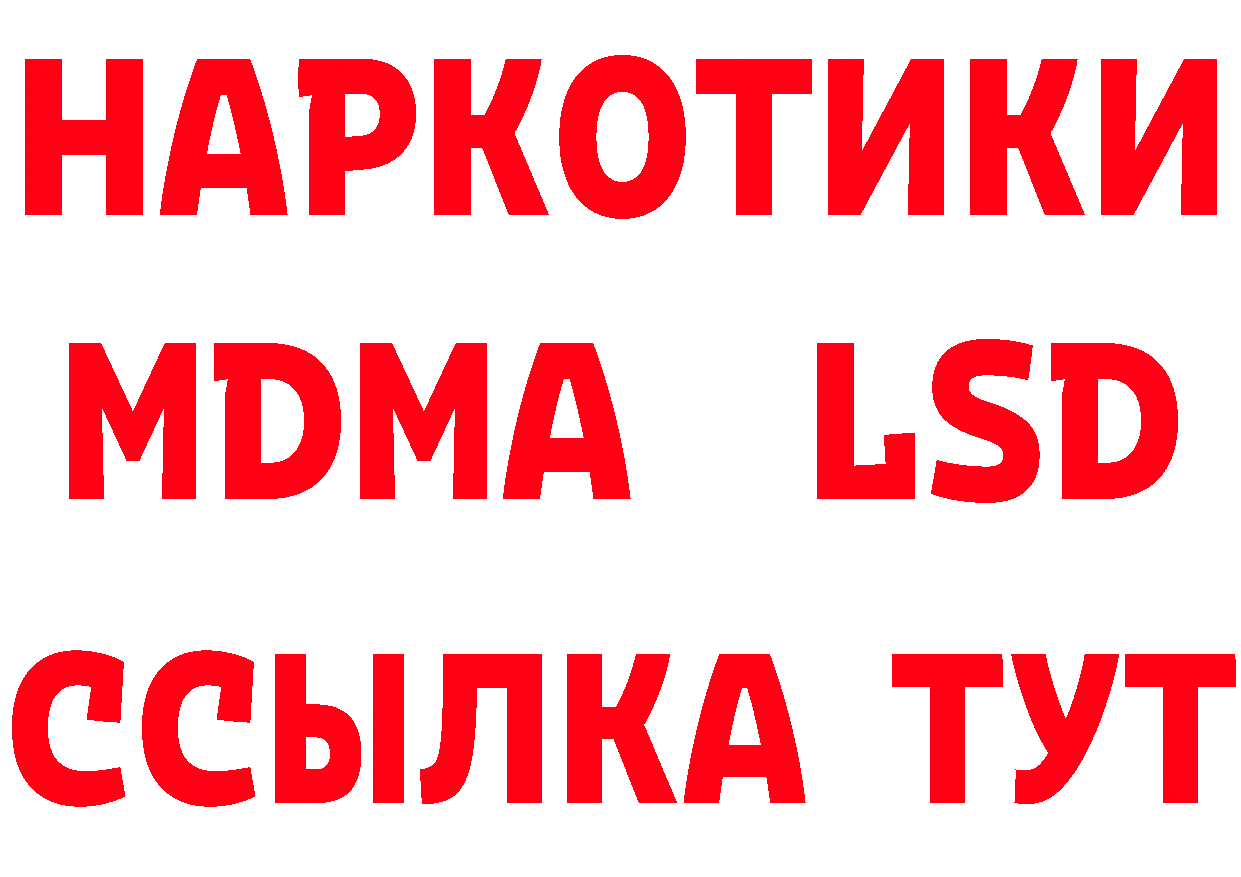 НАРКОТИКИ
MDMA LSD
ССЫЛКА ТУТ